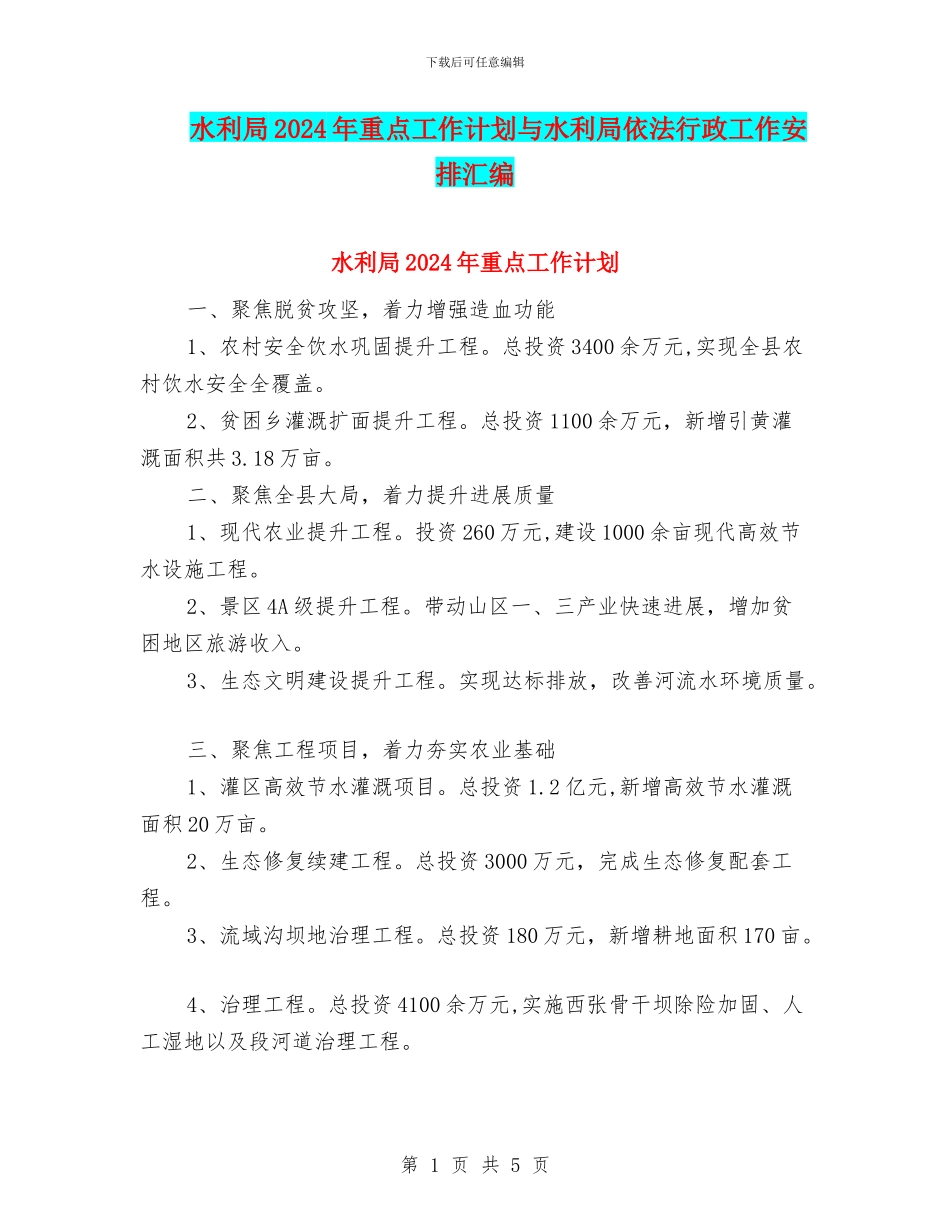 下载后可任意编辑

水利局2024年重点工作计划与水利局依法行政工作安排汇编

水利局2024年重点工作计划

一、聚焦脱贫攻坚，着力增强造血功能

1、农村安全饮水巩固提升工程。总投资3400余万元,实现全县农村饮水安全全覆盖。

2、贫困乡灌溉扩面提升工程。总投资1100余万元，新增引黄灌溉面积共3.18万亩。

二、聚焦全县大局，着力提升进展质量

1、现代农业提升工程。投资260万元,建设1000余亩现代高效节水设施工程。

2、景区4A级提升工程。带动山区一、三产业快速进展，增加贫困地区旅游收入。

3、生态文明建设提升工程。实现达标排放，改善河流水环境质量。

三、聚焦工程项目，着力夯实农业基础

1、灌区高效节水灌溉项目。总投资1.2亿元,新增高效节水灌溉面积20万亩。

2、生态修复续建工程。总投资3000万元，完成生态修复配套工程。

3、流域沟坝地治理工程。总投资180万元，新增耕地面积170亩。

4、治理工程。总投资4100余万元,实施西张骨干坝除险加固、人工湿地以及段河道治理工程。

第 1 页 共 5 页